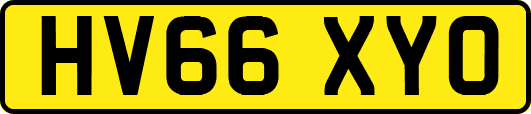 HV66 XYO